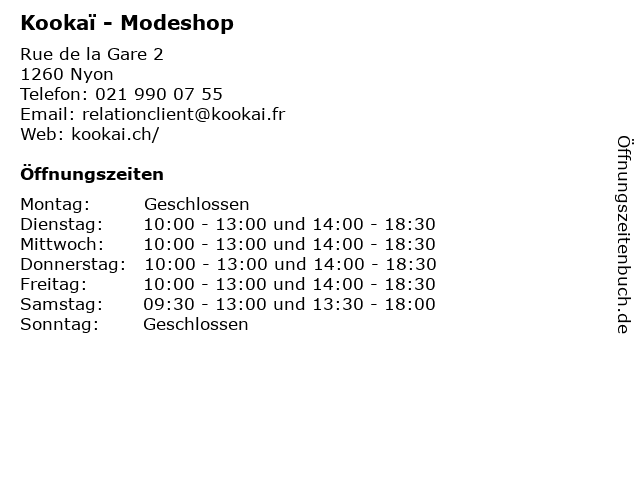 Kookaï - Modeshop

Rue de la Gare 2
1260 Nyon
Telefon: 021 990 07 55
Email: relationclient@kookai.fr
Web: kookai.ch/

Öffnungszeiten

Montag: Geschlossen
Dienstag: 10:00 - 13:00 und 14:00 - 18:30
Mittwoch: 10:00 - 13:00 und 14:00 - 18:30
Donnerstag: 10:00 - 13:00 und 14:00 - 18:30
Freitag: 10:00 - 13:00 und 14:00 - 18:30
Samstag: 09:30 - 13:00 und 13:30 - 18:00
Sonntag: Geschlossen

Öffnungszeitenbuch.de